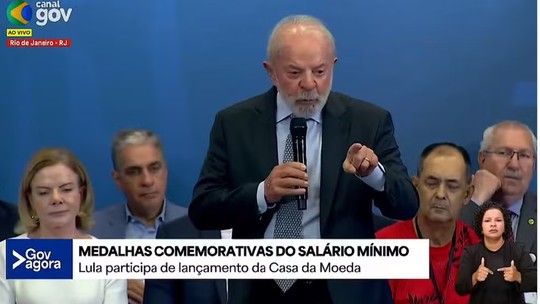 canal gov
AO VIVO
Rio de Janeiro - RJ

Gov agora
MEDALHAS COMEMORATIVAS DO SALÁRIO MÍNIMO
Lula participa de lançamento da Casa da Moeda